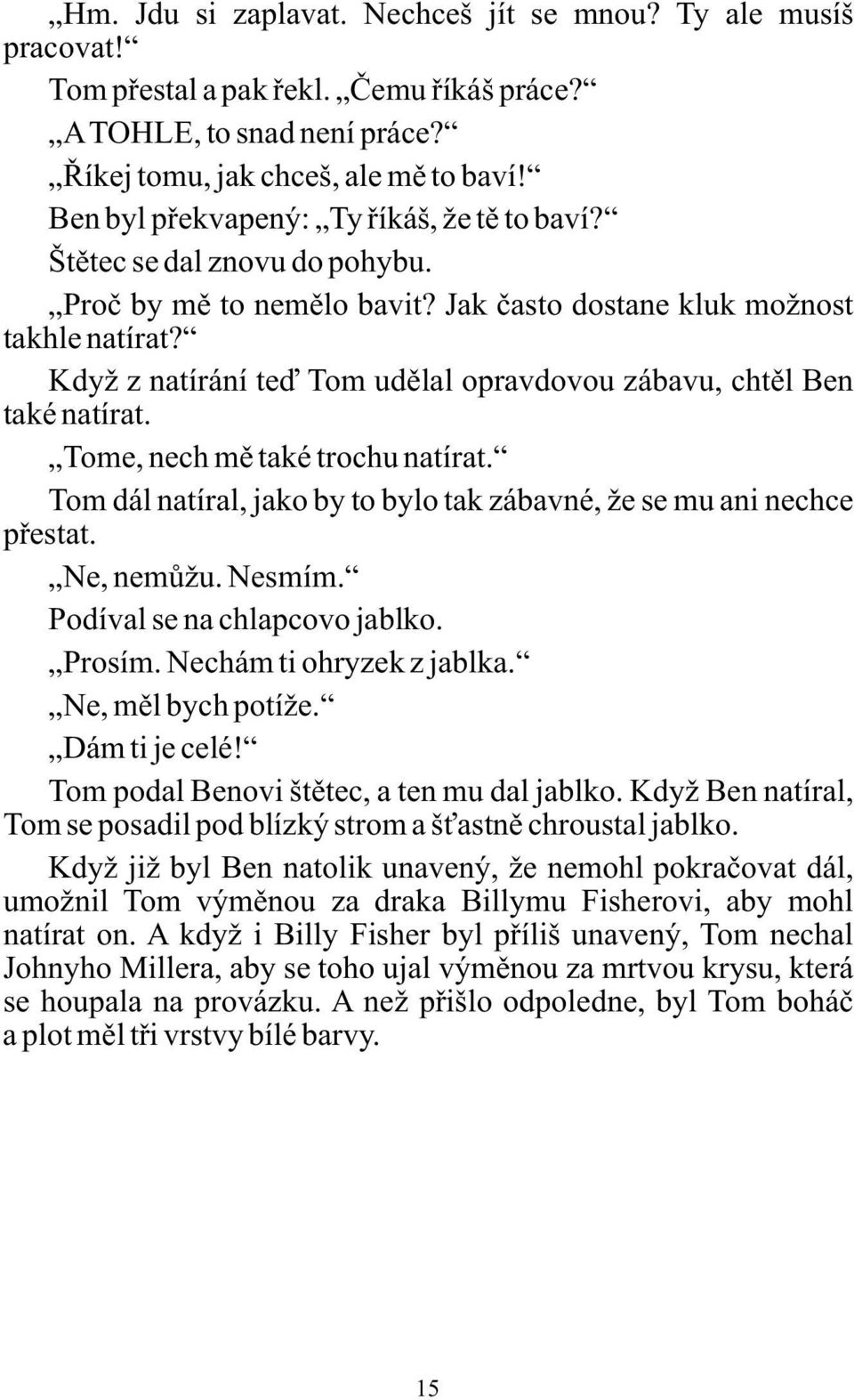 „Hm. Jdu si zaplavat. Nechceš jít se mnou? Ty ale musíš pracovat!“

Tom přestal a pak řekl. „Čemu říkáš práce?“

„A TOHLE, to snad není práce?“

„Říkej tomu, jak chceš, ale mě to baví!“

Ben byl překvapený: „Ty říkáš, že tě to baví?“

Štětec se dal znovu do pohybu.

„Proč by mě to nemělo bavit? Jak často dostane kluk možnost takhle natírat?“

Když z natírání teď Tom udělal opravdovou zábavu, chtěl Ben také natírat.

„Tome, nech mě také trochu natírat.“

Tom dál natíral, jako by to bylo tak zábavné, že se mu ani nechce přestat.

„Ne, nemůžu. Nesmím.“

Podíval se na chlapcovo jablko.

„Prosím. Nechám ti ohryzek z jablka.“

„Ne, měl bych potíže.“

„Dám ti je celé!“

Tom podal Benovi štětec, a ten mu dal jablko. Když Ben natíral, Tom se posadil pod blízký strom a šťastně chroustal jablko.

Když již byl Ben natolik unavený, že nemohl pokračovat dál, umožnil Tom výměnou za draka Billymu Fisherovi, aby mohl natírat on. A když i Billy Fisher byl příliš unavený, Tom nechal Johnyho Millera, aby se toho ujal výměnou za mrtvou krysu, která se houpala na provázku. A než přišlo odpoledne, byl Tom boháč a plot měl tři vrstvy bílé barvy.

15